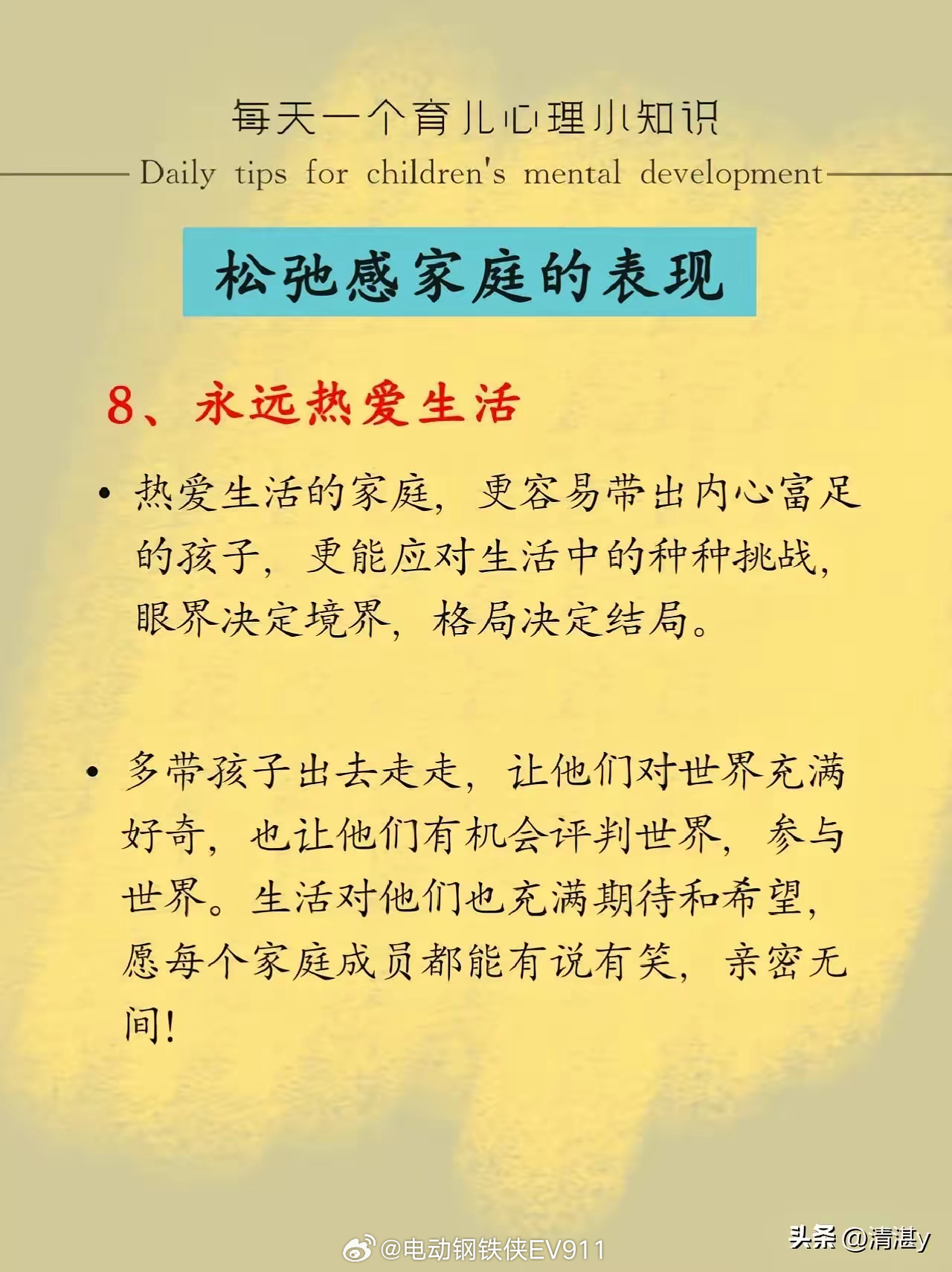 每天一个育儿心理小知识

Daily tips for children's mental development

松弛感家庭的表现

8、永远热爱生活

• 热爱生活的家庭，更容易带出内心富足的孩子，更能应对生活中的种种挑战，眼界决定境界，格局决定结局。

• 多带孩子出去走走，让他们对世界充满好奇，也让他们有机会评判世界，参与世界。生活对他们也充满期待和希望，愿每个家庭成员都能有说有笑，亲密无间！

@电动钢铁侠EV911

头条 @清湛y